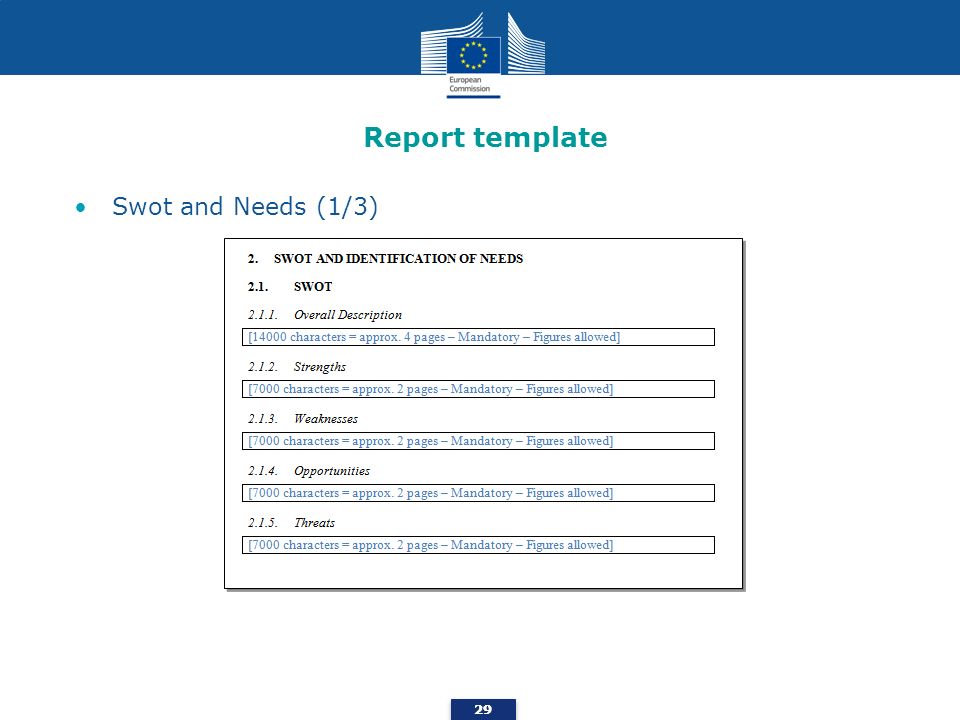 European Commission

Report template

• Swot and Needs (1/3)

2. SWOT AND IDENTIFICATION OF NEEDS

2.1. SWOT

2.1.1. Overall Description

[14000 characters = approx. 4 pages – Mandatory – Figures allowed]

2.1.2. Strengths

[7000 characters = approx. 2 pages – Mandatory – Figures allowed]

2.1.3. Weaknesses

[7000 characters = approx. 2 pages – Mandatory – Figures allowed]

2.1.4. Opportunities

[7000 characters = approx. 2 pages – Mandatory – Figures allowed]

2.1.5. Threats

[7000 characters = approx. 2 pages – Mandatory – Figures allowed]

29